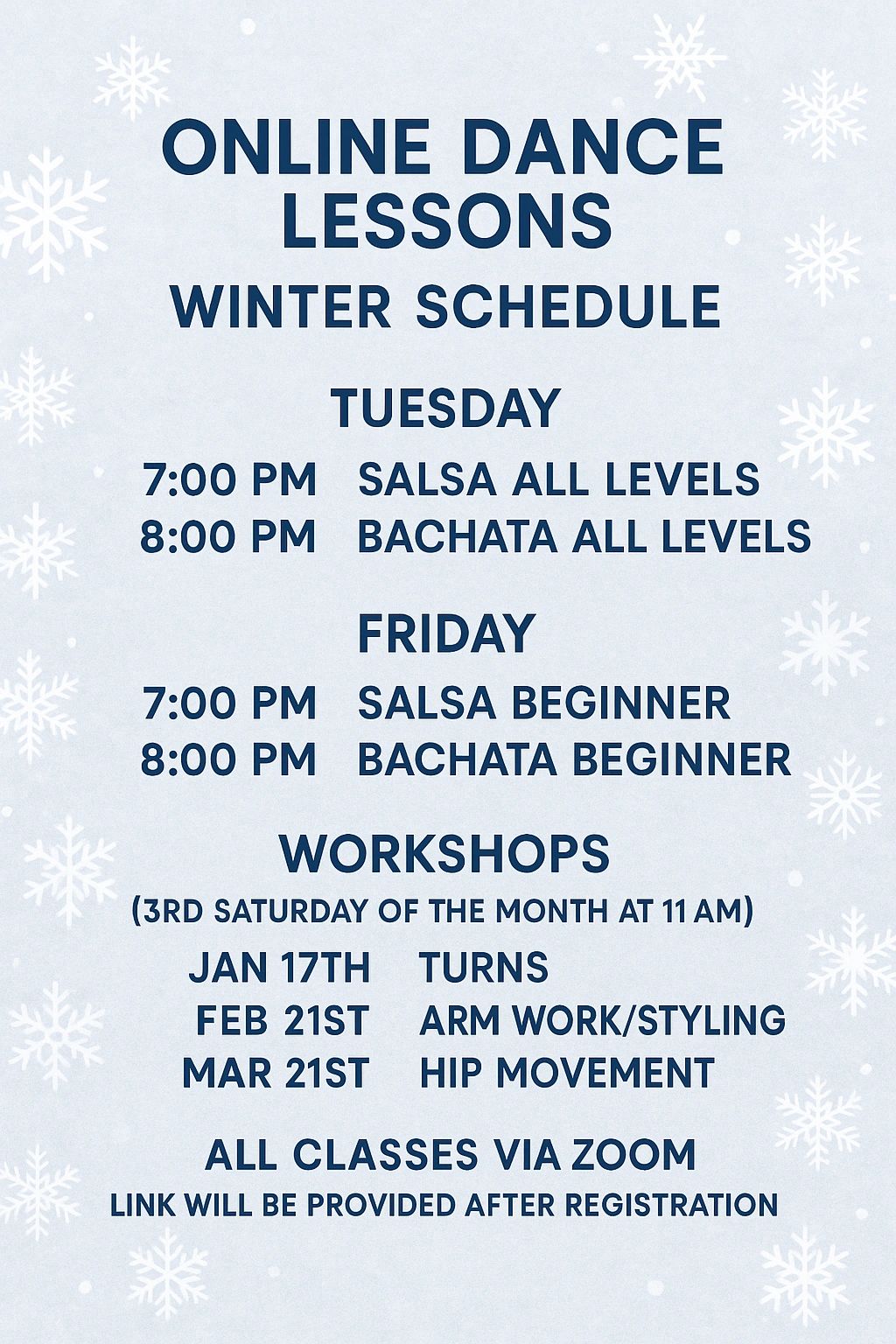 ONLINE DANCE LESSONS

WINTER SCHEDULE

TUESDAY

7:00 PM SALSA ALL LEVELS
8:00 PM BACHATA ALL LEVELS

FRIDAY

7:00 PM SALSA BEGINNER
8:00 PM BACHATA BEGINNER

WORKSHOPS
(3RD SATURDAY OF THE MONTH AT 11 AM)

JAN 17TH TURNS
FEB 21ST ARM WORK/STYLING
MAR 21ST HIP MOVEMENT

ALL CLASSES VIA ZOOM
LINK WILL BE PROVIDED AFTER REGISTRATION